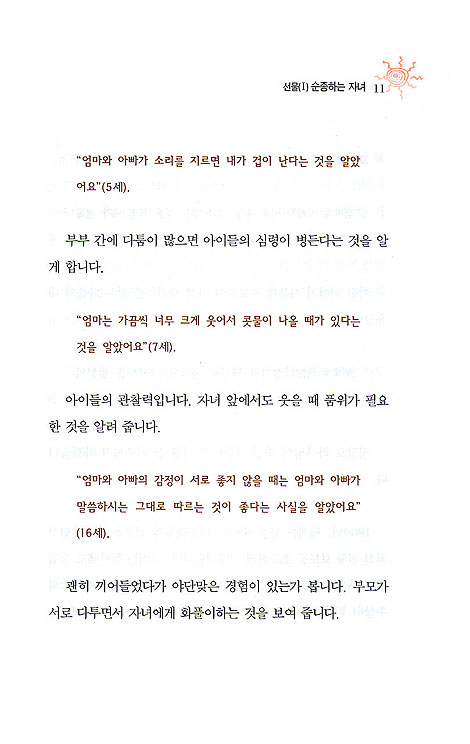 선물(I) 순종하는 자녀 11

"엄마와 아빠가 소리를 지르면 내가 겁이 난다는 것을 알았어요"(5세).

부부 간에 다툼이 많으면 아이들의 심령이 병든다는 것을 알게 합니다.

"엄마는 가끔씩 너무 크게 웃어서 콧물이 나올 때가 있다는 것을 알았어요"(7세).

아이들의 관찰력입니다. 자녀 앞에서도 웃을 때 품위가 필요한 것을 알려 줍니다.

"엄마와 아빠의 감정이 서로 좋지 않을 때는 엄마와 아빠가 말씀하시는 그대로 따르는 것이 좋다는 사실을 알았어요"(16세).

괜히 끼어들었다가 야단맞은 경험이 있는가 봅니다. 부모가 서로 다투면서 자녀에게 화풀이하는 것을 보여 줍니다.